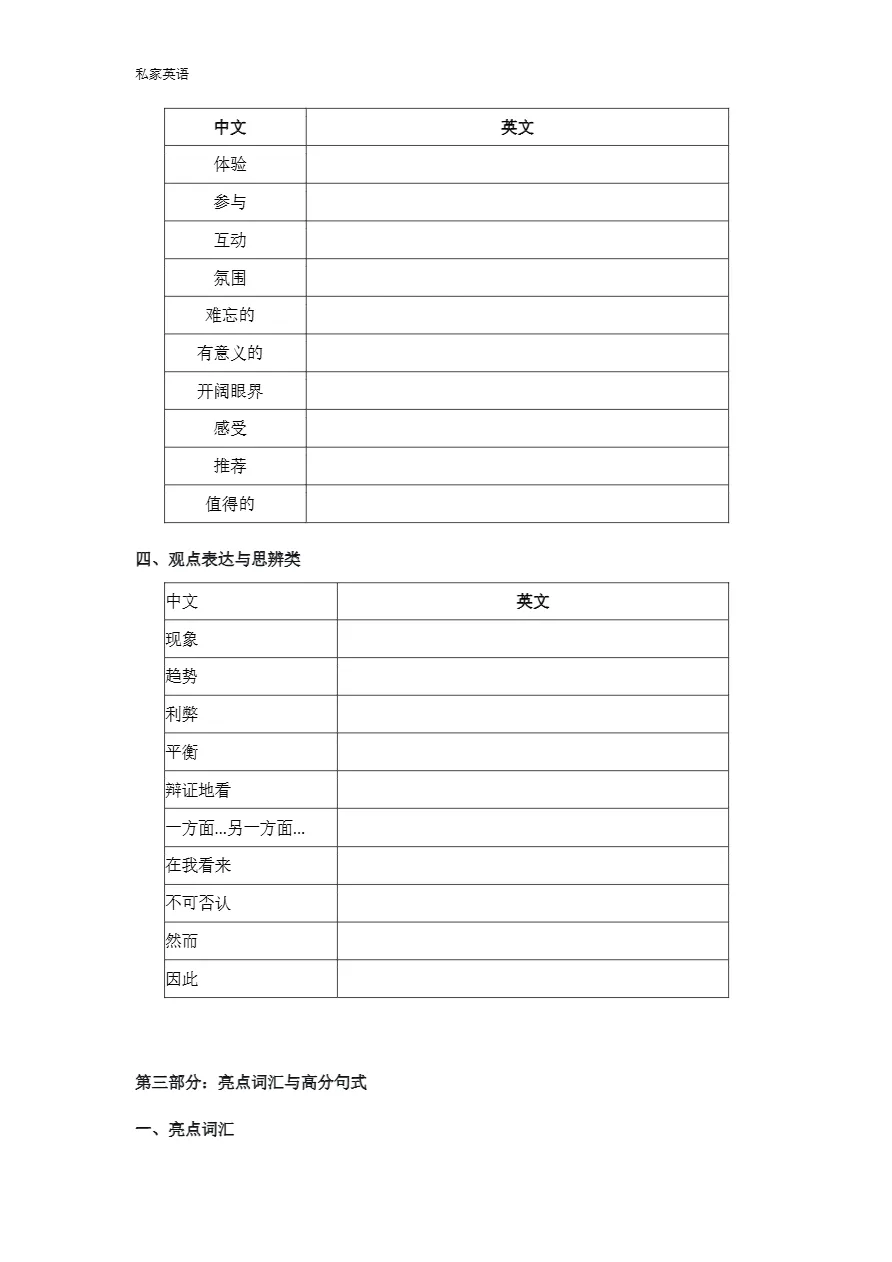 私家英语

| 中文 | 英文 |
|---|---|
| 体验 | |
| 参与 | |
| 互动 | |
| 氛围 | |
| 难忘的 | |
| 有意义的 | |
| 开阔眼界 | |
| 感受 | |
| 推荐 | |
| 值得的 | |

四、观点表达与思辨类

| 中文 | 英文 |
|---|---|
| 现象 | |
| 趋势 | |
| 利弊 | |
| 平衡 | |
| 辩证地看 | |
| 一方面...另一方面... | |
| 在我看来 | |
| 不可否认 | |
| 然而 | |
| 因此 | |

第三部分：亮点词汇与高分句式

一、亮点词汇